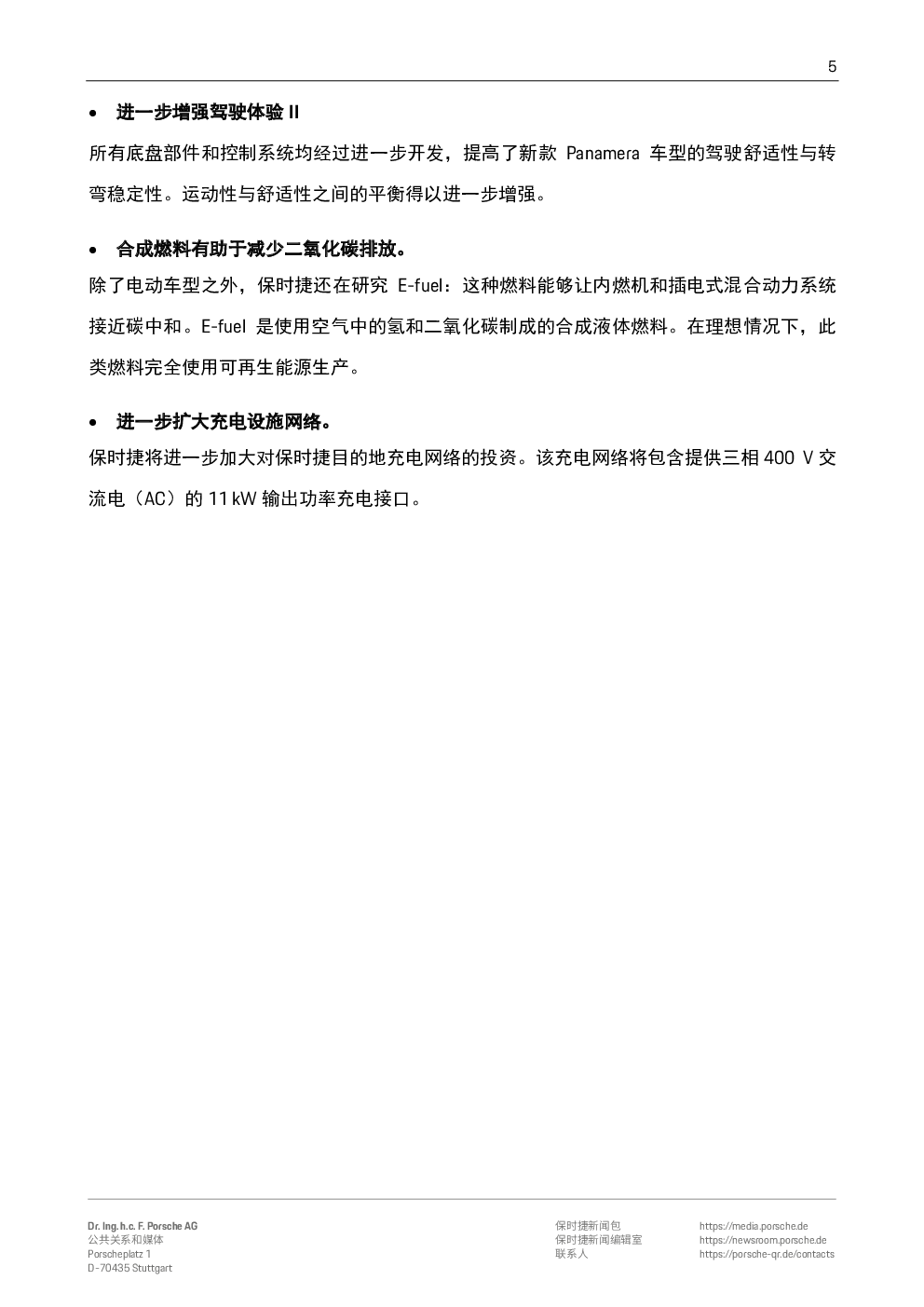 5

• 进一步增强驾驶体验 II

所有底盘部件和控制系统均经过进一步开发，提高了新款 Panamera 车型的驾驶舒适性与转弯稳定性。运动性与舒适性之间的平衡得以进一步增强。

• 合成燃料有助于减少二氧化碳排放。

除了电动车型之外，保时捷还在研究 E-fuel：这种燃料能够让内燃机和插电式混合动力系统接近碳中和。E-fuel 是使用空气中的氢和二氧化碳制成的合成液体燃料。在理想情况下，此类燃料完全使用可再生能源生产。

• 进一步扩大充电设施网络。

保时捷将进一步加大对保时捷目的地充电网络的投资。该充电网络将包含提供三相 400 V 交流电（AC）的 11 kW 输出功率充电接口。

Dr. Ing. h.c. F. Porsche AG
公共关系和媒体
Porscheplatz 1
D-70435 Stuttgart

保时捷新闻包
保时捷新闻编辑室
联系人

https://media.porsche.de
https://newsroom.porsche.de
https://porsche-qr.de/contacts